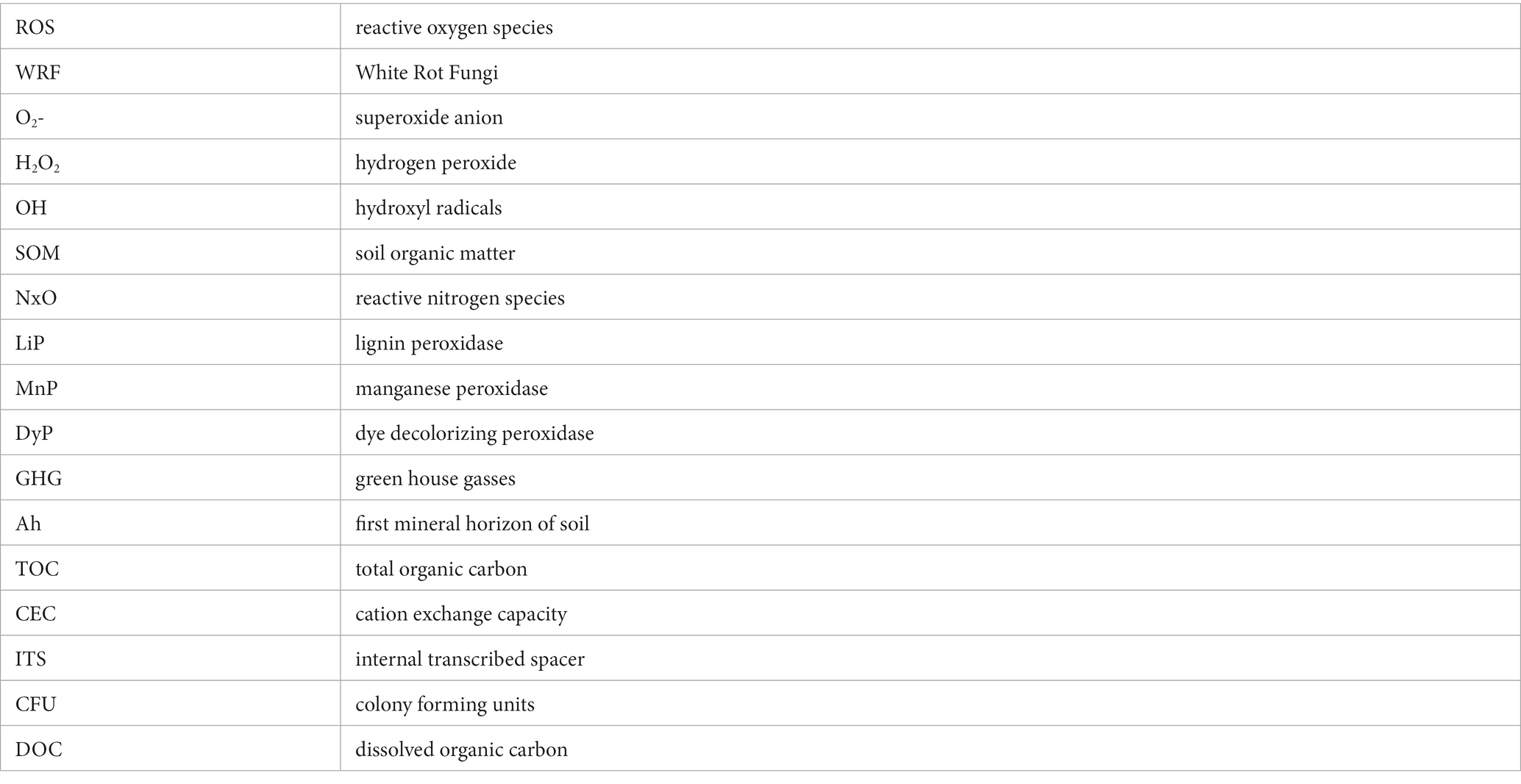 | | |
|---|---|
| ROS | reactive oxygen species |
| WRF | White Rot Fungi |
| $O_2$- | superoxide anion |
| $H_2O_2$ | hydrogen peroxide |
| OH | hydroxyl radicals |
| SOM | soil organic matter |
| NxO | reactive nitrogen species |
| LiP | lignin peroxidase |
| MnP | manganese peroxidase |
| DyP | dye decolorizing peroxidase |
| GHG | green house gasses |
| Ah | first mineral horizon of soil |
| TOC | total organic carbon |
| CEC | cation exchange capacity |
| ITS | internal transcribed spacer |
| CFU | colony forming units |
| DOC | dissolved organic carbon |